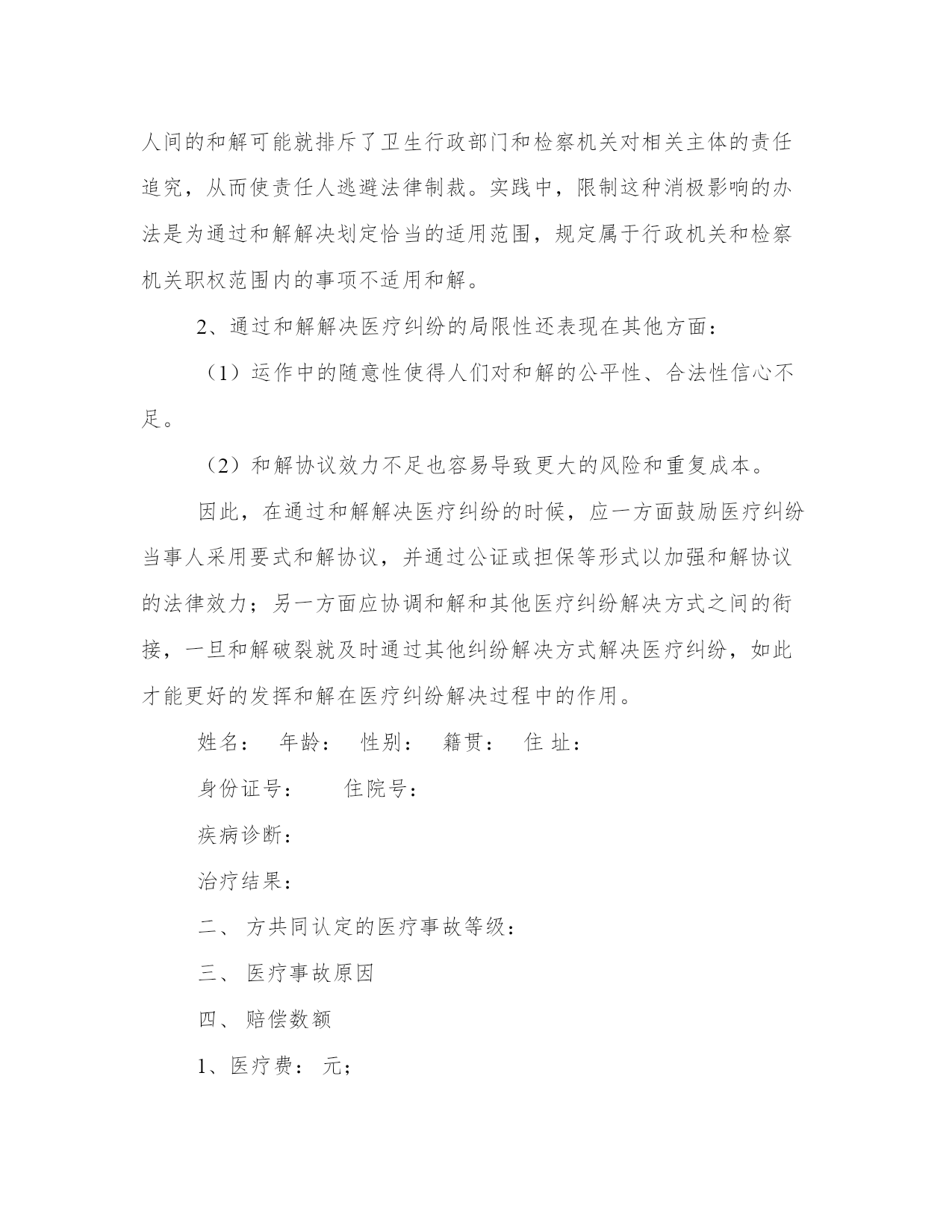 人间的和解可能就排斥了卫生行政部门和检察机关对相关主体的责任追究，从而使责任人逃避法律制裁。实践中，限制这种消极影响的办法是为通过和解解决划定恰当的适用范围，规定属于行政机关和检察机关职权范围内的事项不适用和解。

2、通过和解解决医疗纠纷的局限性还表现在其他方面：

（1）运作中的随意性使得人们对和解的公平性、合法性信心不足。

（2）和解协议效力不足也容易导致更大的风险和重复成本。

因此，在通过和解解决医疗纠纷的时候，应一方面鼓励医疗纠纷当事人采用要式和解协议，并通过公证或担保等形式以加强和解协议的法律效力；另一方面应协调和解和其他医疗纠纷解决方式之间的衔接，一旦和解破裂就及时通过其他纠纷解决方式解决医疗纠纷，如此才能更好的发挥和解在医疗纠纷解决过程中的作用。

姓名：　年龄：　性别：　籍贯：　住 址：

身份证号：　　住院号：

疾病诊断：

治疗结果：

二、 方共同认定的医疗事故等级：

三、 医疗事故原因

四、 赔偿数额

1、医疗费： 元；